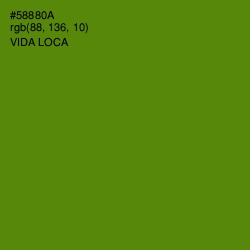 #58880A
rgb(88, 136, 10)
VIDA LOCA